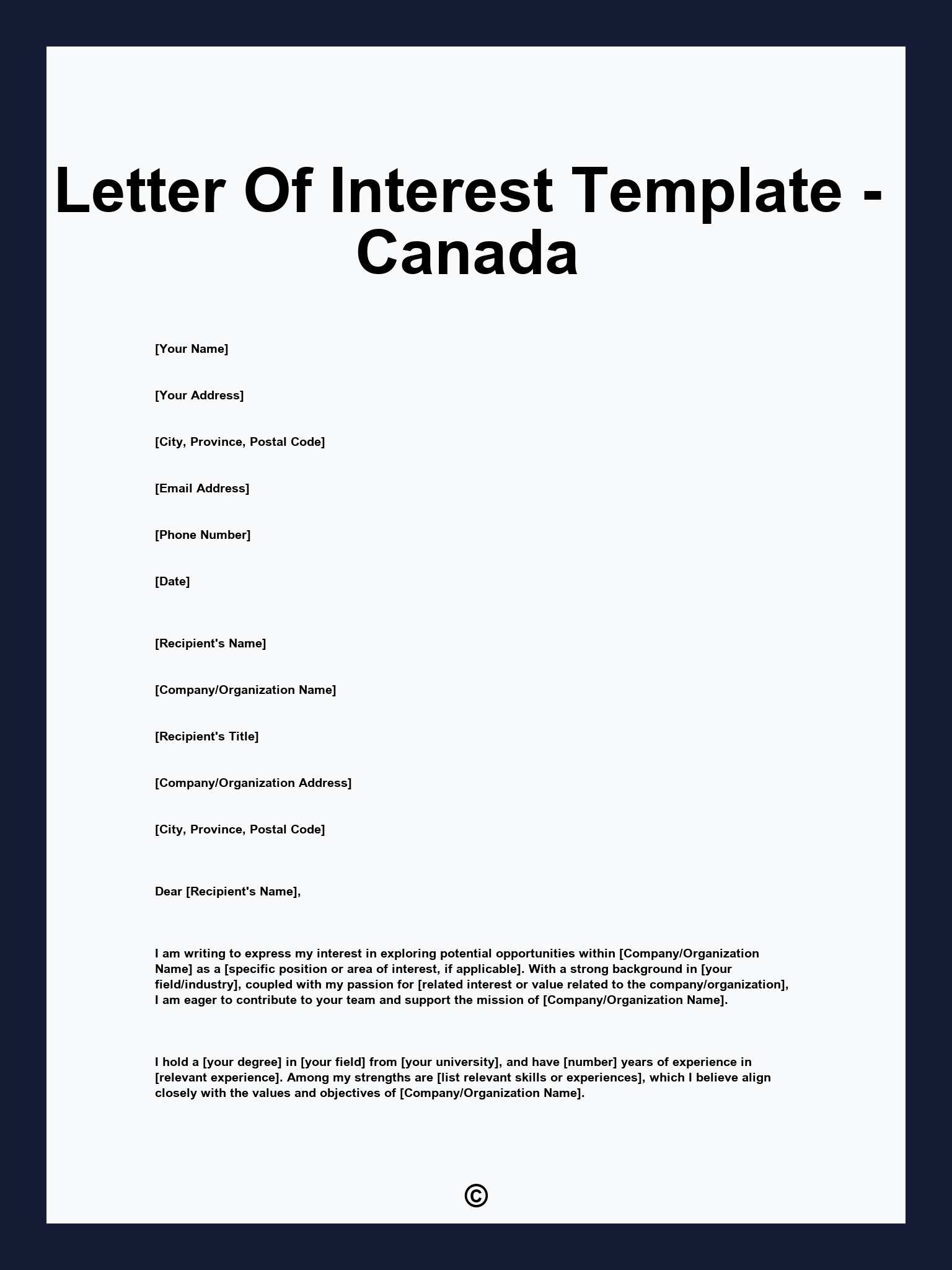 Letter Of Interest Template - Canada

[Your Name]

[Your Address]

[City, Province, Postal Code]

[Email Address]

[Phone Number]

[Date]

[Recipient's Name]

[Company/Organization Name]

[Recipient's Title]

[Company/Organization Address]

[City, Province, Postal Code]

Dear [Recipient's Name],

I am writing to express my interest in exploring potential opportunities within [Company/Organization Name] as a [specific position or area of interest, if applicable]. With a strong background in [your field/industry], coupled with my passion for [related interest or value related to the company/organization], I am eager to contribute to your team and support the mission of [Company/Organization Name].

I hold a [your degree] in [your field] from [your university], and have [number] years of experience in [relevant experience]. Among my strengths are [list relevant skills or experiences], which I believe align closely with the values and objectives of [Company/Organization Name].

©